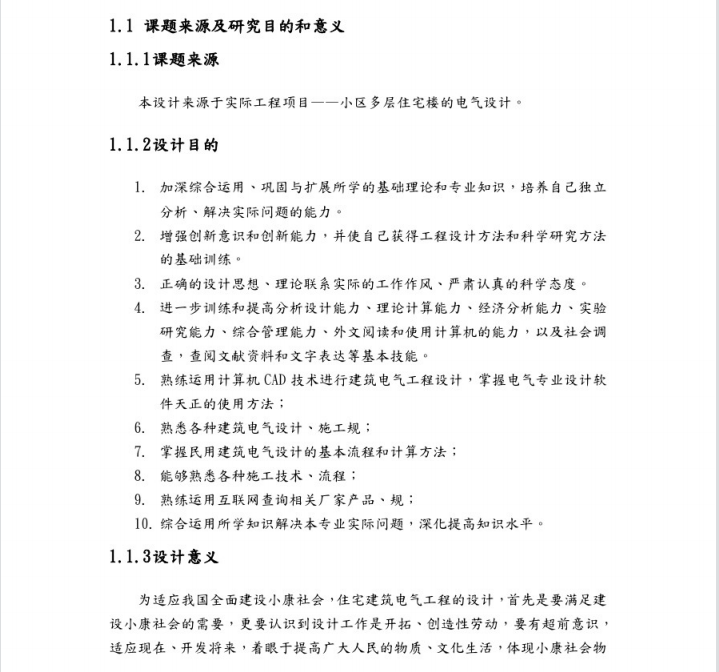 1.1 课题来源及研究目的和意义

1.1.1课题来源

本设计来源于实际工程项目——小区多层住宅楼的电气设计。

1.1.2设计目的

1. 加深综合运用、巩固与扩展所学的基础理论和专业知识，培养自己独立分析、解决实际问题的能力。
2. 增强创新意识和创新能力，并使自己获得工程设计方法和科学研究方法的基础训练。
3. 正确的设计思想、理论联系实际的工作作风、严肃认真的科学态度。
4. 进一步训练和提高分析设计能力、理论计算能力、经济分析能力、实验研究能力、综合管理能力、外文阅读和使用计算机的能力，以及社会调查，查阅文献资料和文字表达等基本技能。
5. 熟练运用计算机 CAD 技术进行建筑电气工程设计，掌握电气专业设计软件天正的使用方法；
6. 熟悉各种建筑电气设计、施工规；
7. 掌握民用建筑电气设计的基本流程和计算方法；
8. 能够熟悉各种施工技术、流程；
9. 熟练运用互联网查询相关厂家产品、规；
10. 综合运用所学知识解决本专业实际问题，深化提高知识水平。

1.1.3设计意义

为适应我国全面建设小康社会，住宅建筑电气工程的设计，首先是要满足建设小康社会的需要，更要认识到设计工作是开拓、创造性劳动，要有超前意识，适应现在、开发将来，着眼于提高广大人民的物质、文化生活，体现小康社会物